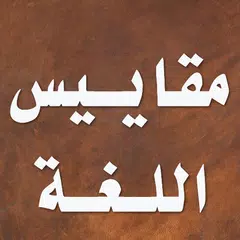 مقاييس
اللغة